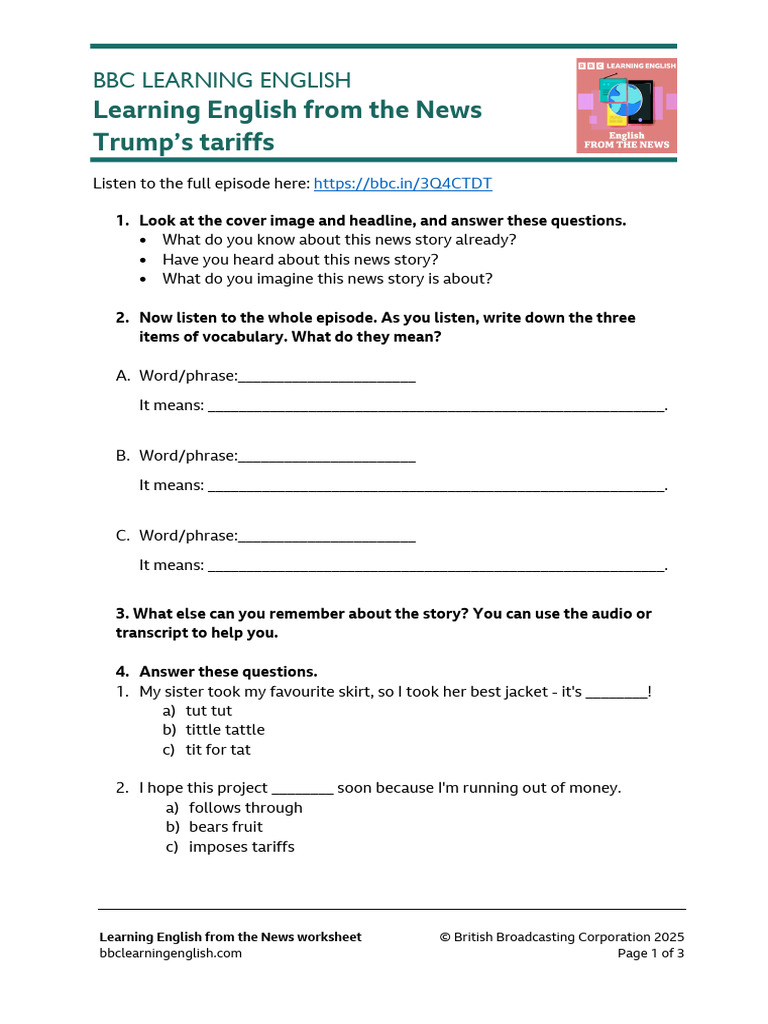 BBC LEARNING ENGLISH
Learning English from the News
Trump's tariffs

BBC LEARNING ENGLISH
English FROM THE NEWS

Listen to the full episode here: https://bbc.in/3Q4CTDT

1. Look at the cover image and headline, and answer these questions.
• What do you know about this news story already?
• Have you heard about this news story?
• What do you imagine this news story is about?

2. Now listen to the whole episode. As you listen, write down the three items of vocabulary. What do they mean?

A. Word/phrase:______________________

It means: _________________________________________________________.

B. Word/phrase:______________________

It means: _________________________________________________________.

C. Word/phrase:______________________

It means: _________________________________________________________.

3. What else can you remember about the story? You can use the audio or transcript to help you.

4. Answer these questions.
1. My sister took my favourite skirt, so I took her best jacket - it's ________!
a) tut tut
b) tittle tattle
c) tit for tat

2. I hope this project ________ soon because I'm running out of money.
a) follows through
b) bears fruit
c) imposes tariffs

Learning English from the News worksheet
bbclearningenglish.com
© British Broadcasting Corporation 2025
Page 1 of 3